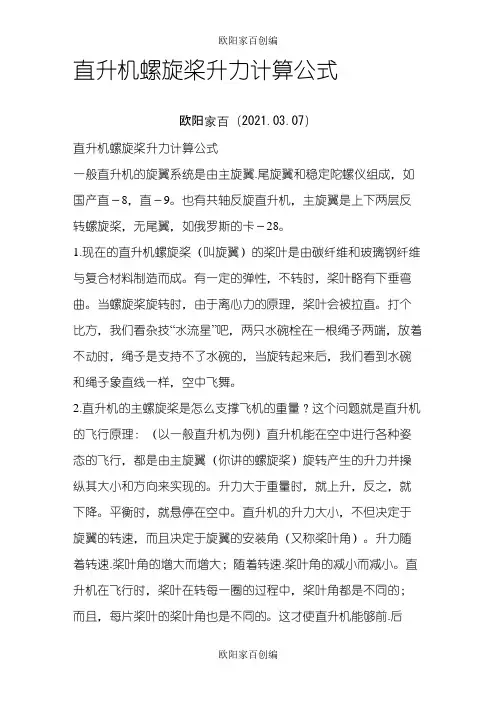 欧阳家百创编

直升机螺旋桨升力计算公式

欧阳家百（2021.03.07）

直升机螺旋桨升力计算公式

一般直升机的旋翼系统是由主旋翼.尾旋翼和稳定陀螺仪组成，如国产直－8，直－9。也有共轴反旋直升机，主旋翼是上下两层反转螺旋桨，无尾翼，如俄罗斯的卡－28。

1.现在的直升机螺旋桨（叫旋翼）的桨叶是由碳纤维和玻璃钢纤维与复合材料制造而成。有一定的弹性，不转时，桨叶略有下垂弯曲。当螺旋桨旋转时，由于离心力的原理，桨叶会被拉直。打个比方，我们看杂技“水流星”吧，两只水碗栓在一根绳子两端，放着不动时，绳子是支持不了水碗的，当旋转起来后，我们看到水碗和绳子象直线一样，空中飞舞。

2.直升机的主螺旋桨是怎么支撑飞机的重量？这个问题就是直升机的飞行原理：（以一般直升机为例）直升机能在空中进行各种姿态的飞行，都是由主旋翼（你讲的螺旋桨）旋转产生的升力并操纵其大小和方向来实现的。升力大于重量时，就上升，反之，就下降。平衡时，就悬停在空中。直升机的升力大小，不但决定于旋翼的转速，而且决定于旋翼的安装角（又称桨叶角）。升力随着转速.桨叶角的增大而增大；随着转速.桨叶角的减小而减小。直升机在飞行时，桨叶在转每一圈的过程中，桨叶角都是不同的；而且，每片桨叶的桨叶角也是不同的。这才使直升机能够前.后

欧阳家百创编